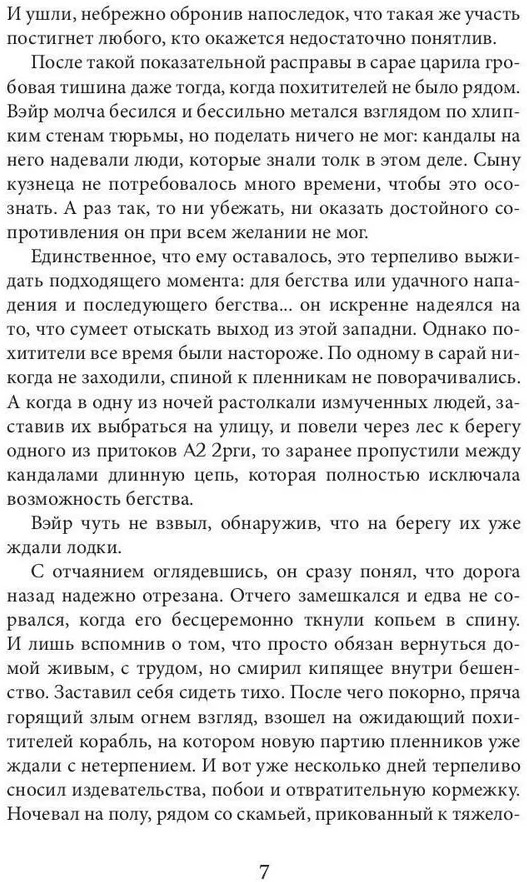 И ушли, небрежно обронив напоследок, что такая же участь постигнет любого, кто окажется недостаточно понятлив.

После такой показательной расправы в сарае царила гробовая тишина даже тогда, когда похитителей не было рядом. Вэйр молча бесился и бессильно метался взглядом по хлипким стенам тюрьмы, но поделать ничего не мог: кандалы на него надевали люди, которые знали толк в этом деле. Сыну кузнеца не потребовалось много времени, чтобы это осознать. А раз так, то ни убежать, ни оказать достойного сопротивления он при всем желании не мог.

Единственное, что ему оставалось, это терпеливо выжидать подходящего момента: для бегства или удачного нападения и последующего бегства... он искренне надеялся на то, что сумеет отыскать выход из этой западни. Однако похитители все время были настороже. По одному в сарай никогда не заходили, спиной к пленникам не поворачивались. А когда в одну из ночей растолкали измученных людей, заставив их выбраться на улицу, и повели через лес к берегу одного из притоков А2 2рги, то заранее пропустили между кандалами длинную цепь, которая полностью исключала возможность бегства.

Вэйр чуть не взвыл, обнаружив, что на берегу их уже ждали лодки.

С отчаянием оглядевшись, он сразу понял, что дорога назад надежно отрезана. Отчего замешкался и едва не сорвался, когда его бесцеремонно ткнули копьем в спину. И лишь вспомнив о том, что просто обязан вернуться домой живым, с трудом, но смирил кипящее внутри бешенство. Заставил себя сидеть тихо. После чего покорно, пряча горящий злым огнем взгляд, взошел на ожидающий похитителей корабль, на котором новую партию пленников уже ждали с нетерпением. И вот уже несколько дней терпеливо сносил издевательства, побои и отвратительную кормежку. Ночевал на полу, рядом со скамьей, прикованный к тяжело-

7